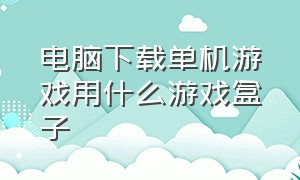 电脑下载单机游戏用什么游戏盒子